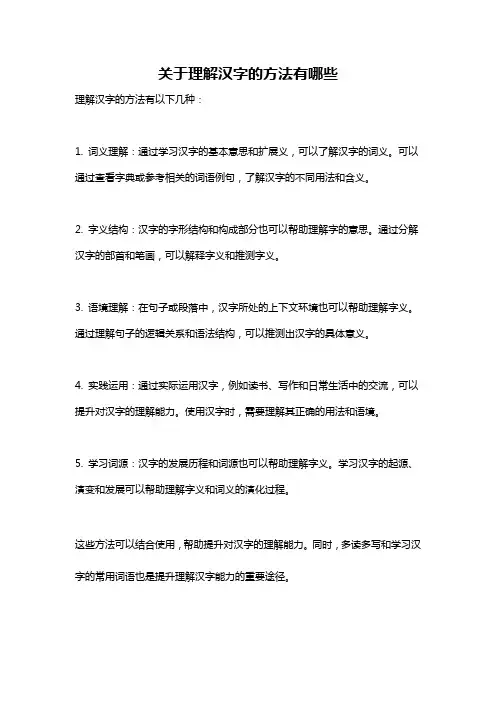 关于理解汉字的方法有哪些

理解汉字的方法有以下几种：

1. 词义理解：通过学习汉字的基本意思和扩展义，可以了解汉字的词义。可以通过查看字典或参考相关的词语例句，了解汉字的不同用法和含义。

2. 字义结构：汉字的字形结构和构成部分也可以帮助理解字的意思。通过分解汉字的部首和笔画，可以解释字义和推测字义。

3. 语境理解：在句子或段落中，汉字所处的上下文环境也可以帮助理解字义。通过理解句子的逻辑关系和语法结构，可以推测出汉字的具体意义。

4. 实践运用：通过实际运用汉字，例如读书、写作和日常生活中的交流，可以提升对汉字的理解能力。使用汉字时，需要理解其正确的用法和语境。

5. 学习词源：汉字的发展历程和词源也可以帮助理解字义。学习汉字的起源、演变和发展可以帮助理解字义和词义的演化过程。

这些方法可以结合使用，帮助提升对汉字的理解能力。同时，多读多写和学习汉字的常用词语也是提升理解汉字能力的重要途径。